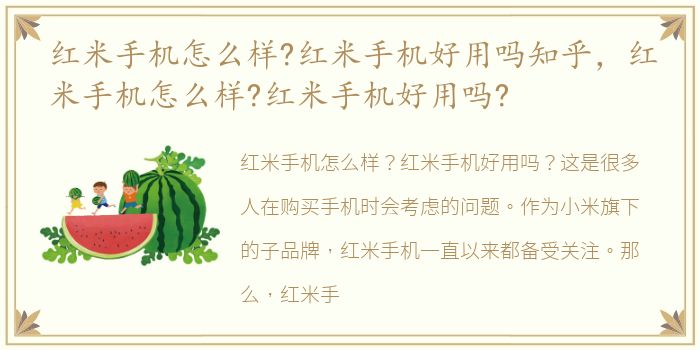 红米手机怎么样?红米手机好用吗知乎，红米手机怎么样?红米手机好用吗?

红米手机怎么样？红米手机好用吗？这是很多人在购买手机时会考虑的问题。作为小米旗下的子品牌，红米手机一直以来都备受关注。那么，红米手